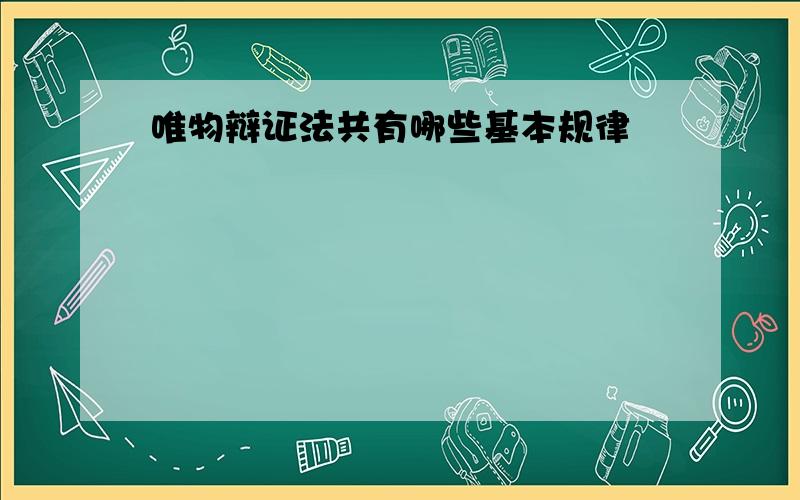 唯物辩证法共有哪些基本规律